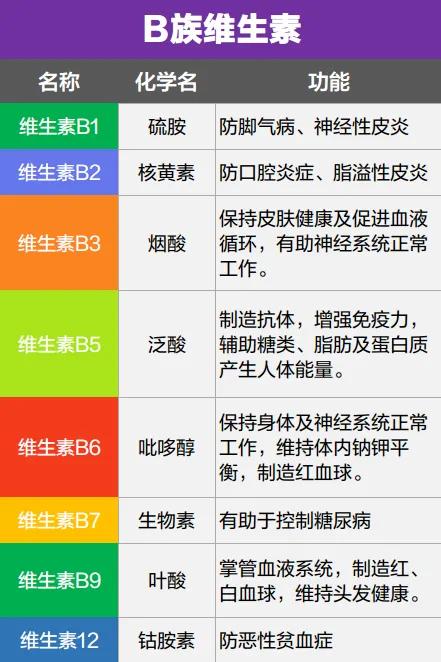 B族维生素

| 名称 | 化学名 | 功能 |
|---|---|---|
| 维生素B1 | 硫胺 | 防脚气病、神经性皮炎 |
| 维生素B2 | 核黄素 | 防口腔炎症、脂溢性皮炎 |
| 维生素B3 | 烟酸 | 保持皮肤健康及促进血液循环，有助神经系统正常工作。 |
| 维生素B5 | 泛酸 | 制造抗体，增强免疫力，辅助糖类、脂肪及蛋白质产生人体能量。 |
| 维生素B6 | 吡哆醇 | 保持身体及神经系统正常工作，维持体内钠钾平衡，制造红血球。 |
| 维生素B7 | 生物素 | 有助于控制糖尿病 |
| 维生素B9 | 叶酸 | 掌管血液系统，制造红、白血球，维持头发健康。 |
| 维生素12 | 钴胺素 | 防恶性贫血症 |